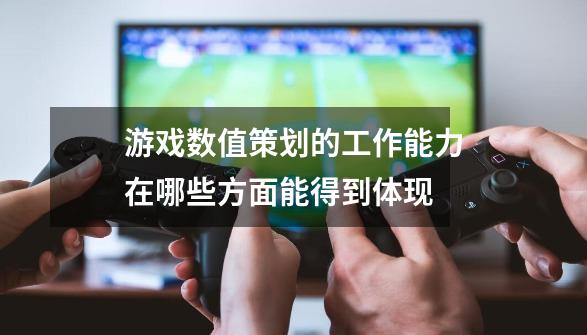 游戏数值策划的工作能力在哪些方面能得到体现